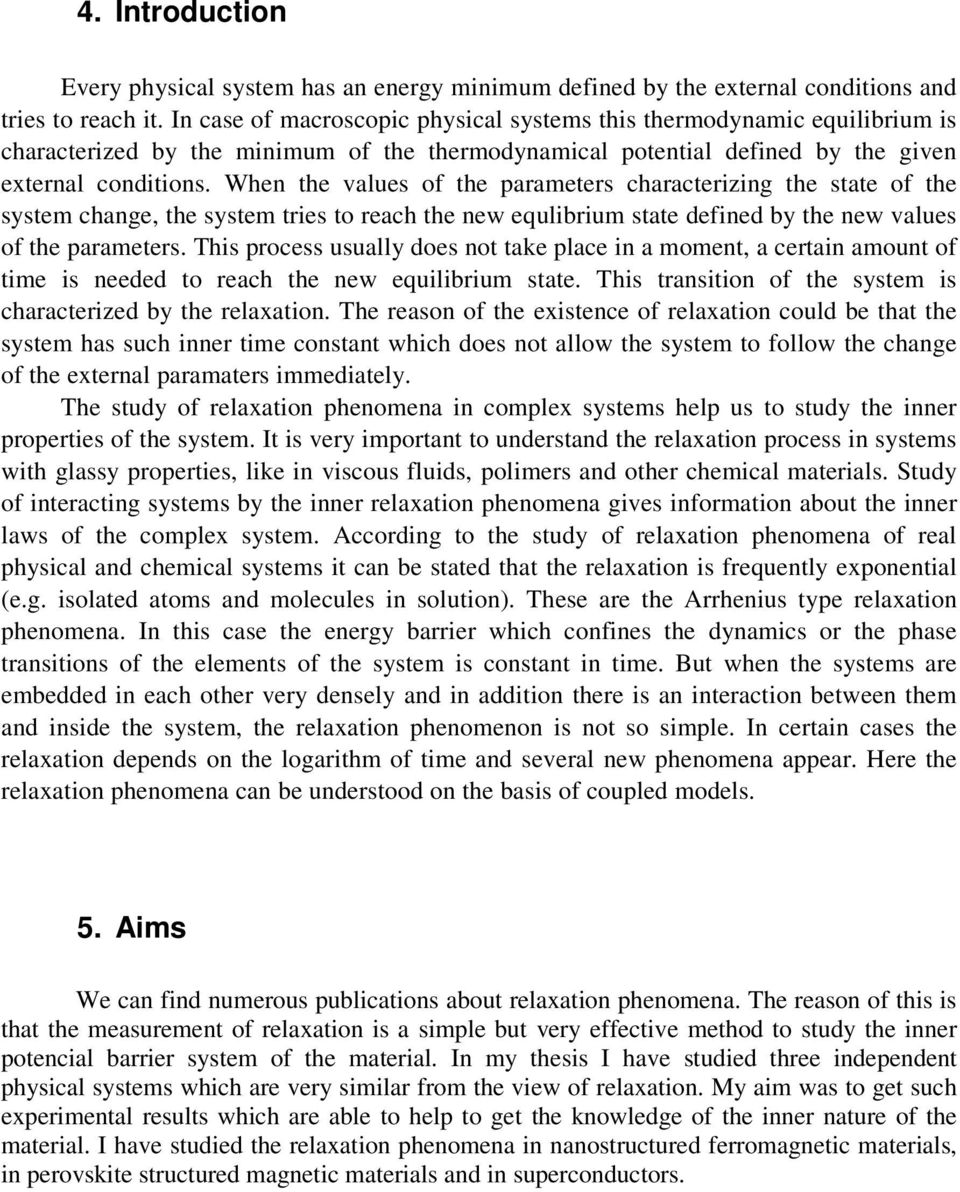 4. Introduction

Every physical system has an energy minimum defined by the external conditions and tries to reach it. In case of macroscopic physical systems this thermodynamic equilibrium is characterized by the minimum of the thermodynamical potential defined by the given external conditions. When the values of the parameters characterizing the state of the system change, the system tries to reach the new equlibrium state defined by the new values of the parameters. This process usually does not take place in a moment, a certain amount of time is needed to reach the new equilibrium state. This transition of the system is characterized by the relaxation. The reason of the existence of relaxation could be that the system has such inner time constant which does not allow the system to follow the change of the external paramaters immediately.

The study of relaxation phenomena in complex systems help us to study the inner properties of the system. It is very important to understand the relaxation process in systems with glassy properties, like in viscous fluids, polimers and other chemical materials. Study of interacting systems by the inner relaxation phenomena gives information about the inner laws of the complex system. According to the study of relaxation phenomena of real physical and chemical systems it can be stated that the relaxation is frequently exponential (e.g. isolated atoms and molecules in solution). These are the Arrhenius type relaxation phenomena. In this case the energy barrier which confines the dynamics or the phase transitions of the elements of the system is constant in time. But when the systems are embedded in each other very densely and in addition there is an interaction between them and inside the system, the relaxation phenomenon is not so simple. In certain cases the relaxation depends on the logarithm of time and several new phenomena appear. Here the relaxation phenomena can be understood on the basis of coupled models.

5. Aims

We can find numerous publications about relaxation phenomena. The reason of this is that the measurement of relaxation is a simple but very effective method to study the inner potencial barrier system of the material. In my thesis I have studied three independent physical systems which are very similar from the view of relaxation. My aim was to get such experimental results which are able to help to get the knowledge of the inner nature of the material. I have studied the relaxation phenomena in nanostructured ferromagnetic materials, in perovskite structured magnetic materials and in superconductors.